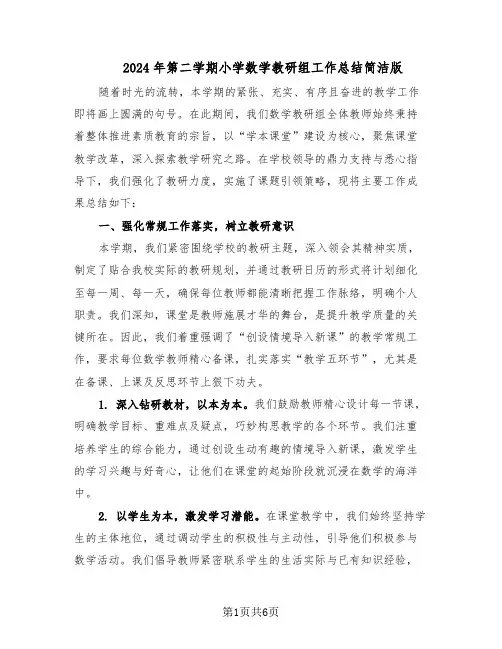 2024年第二学期小学数学教研组工作总结简洁版

随着时光的流转，本学期的紧张、充实、有序且奋进的教学工作即将画上圆满的句号。在此期间，我们数学教研组全体教师始终秉持着整体推进素质教育的宗旨，以“学本课堂”建设为核心，聚焦课堂教学改革，深入探索教学研究之路。在学校领导的鼎力支持与悉心指导下，我们强化了教研力度，实施了课题引领策略，现将主要工作成果总结如下：

一、强化常规工作落实，树立教研意识

本学期，我们紧密围绕学校的教研主题，深入领会其精神实质，制定了贴合我校实际的教研规划，并通过教研日历的形式将计划细化至每一周、每一天，确保每位教师都能清晰把握工作脉络，明确个人职责。我们深知，课堂是教师施展才华的舞台，是提升教学质量的关键所在。因此，我们着重强调了“创设情境导入新课”的教学常规工作，要求每位数学教师精心备课，扎实落实“教学五环节”，尤其是在备课、上课及反思环节上狠下功夫。

1. 深入钻研教材，以本为本。我们鼓励教师精心设计每一节课，明确教学目标、重难点及疑点，巧妙构思教学的各个环节。我们注重培养学生的综合能力，通过创设生动有趣的情境导入新课，激发学生的学习兴趣与好奇心，让他们在课堂的起始阶段就沉浸在数学的海洋中。

2. 以学生为本，激发学习潜能。在课堂教学中，我们始终坚持学生的主体地位，通过调动学生的积极性与主动性，引导他们积极参与数学活动。我们倡导教师紧密联系学生的生活实际与已有知识经验，

第1页共6页